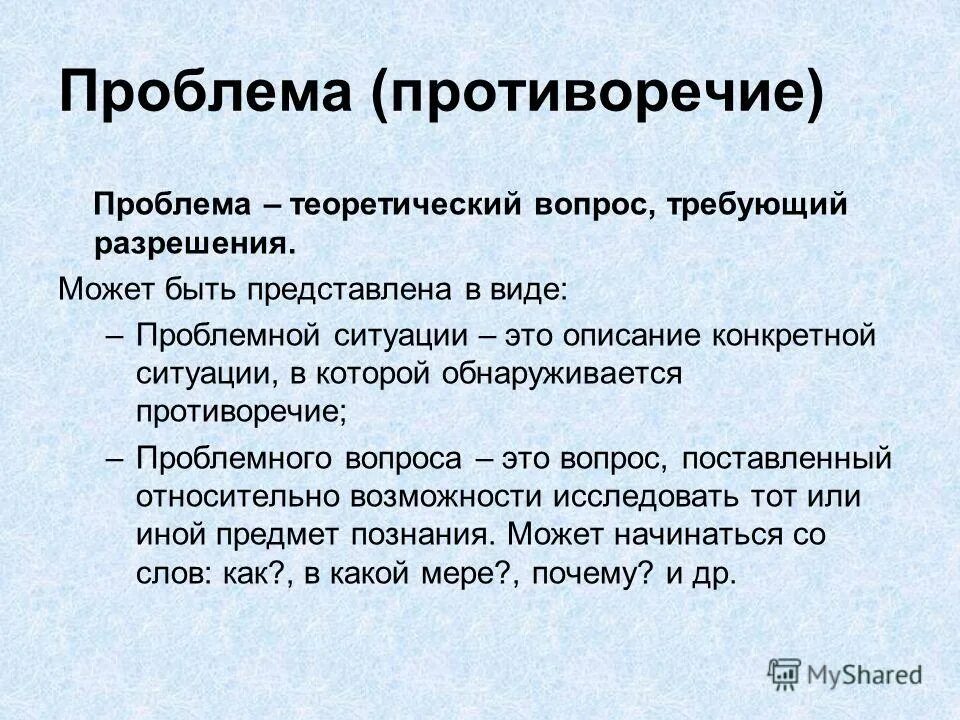 Проблема (противоречие)

Проблема – теоретический вопрос, требующий разрешения.

Может быть представлена в виде:

– Проблемной ситуации – это описание конкретной ситуации, в которой обнаруживается противоречие;

– Проблемного вопроса – это вопрос, поставленный относительно возможности исследовать тот или иной предмет познания. Может начинаться со слов: как?, в какой мере?, почему? и др.

MyShared